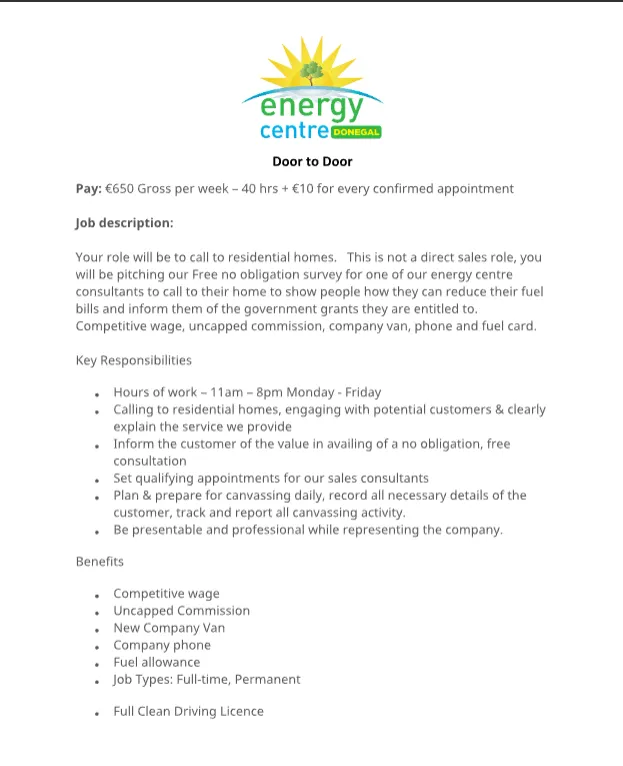 energy
centre DONEGAL

Door to Door

Pay: €650 Gross per week – 40 hrs + €10 for every confirmed appointment

Job description:

Your role will be to call to residential homes. This is not a direct sales role, you will be pitching our Free no obligation survey for one of our energy centre consultants to call to their home to show people how they can reduce their fuel bills and inform them of the government grants they are entitled to. Competitive wage, uncapped commission, company van, phone and fuel card.

Key Responsibilities

- Hours of work – 11am – 8pm Monday - Friday
- Calling to residential homes, engaging with potential customers & clearly explain the service we provide
- Inform the customer of the value in availing of a no obligation, free consultation
- Set qualifying appointments for our sales consultants
- Plan & prepare for canvassing daily, record all necessary details of the customer, track and report all canvassing activity.
- Be presentable and professional while representing the company.

Benefits

- Competitive wage
- Uncapped Commission
- New Company Van
- Company phone
- Fuel allowance
- Job Types: Full-time, Permanent

- Full Clean Driving Licence